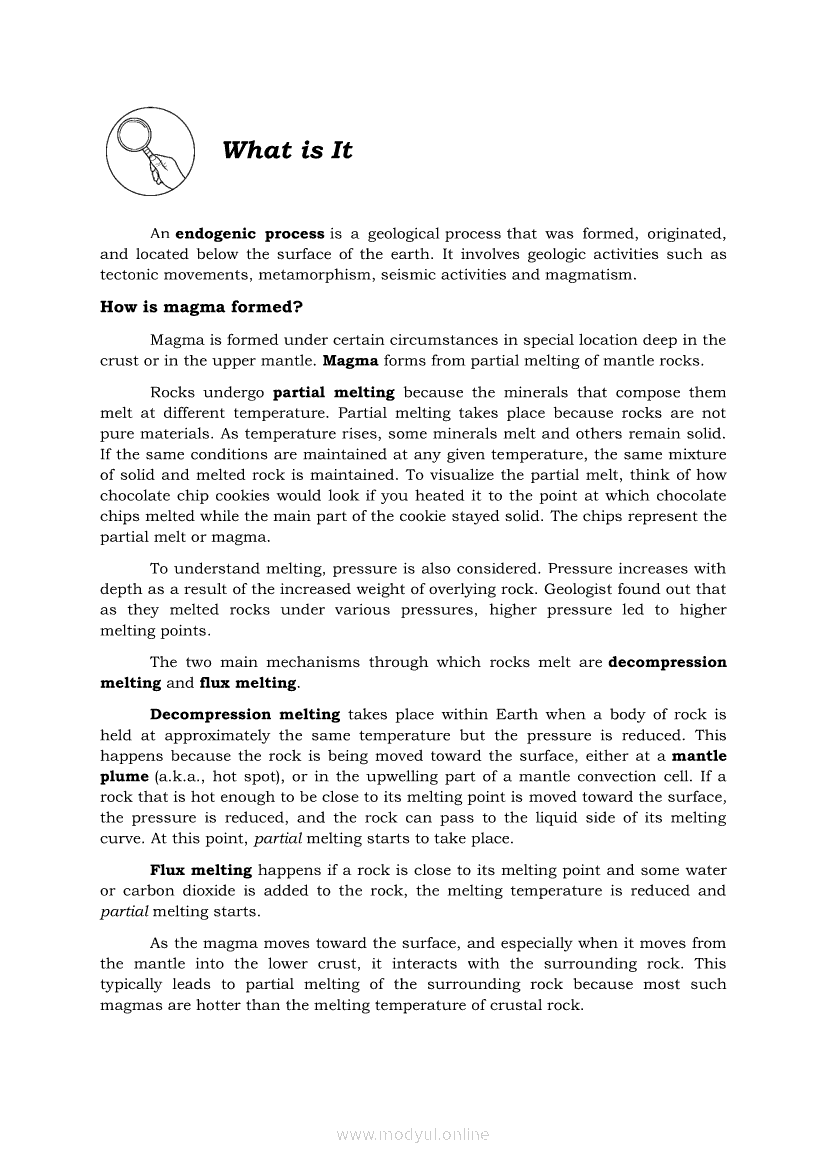 What is It

An endogenic process is a geological process that was formed, originated, and located below the surface of the earth. It involves geologic activities such as tectonic movements, metamorphism, seismic activities and magmatism.

How is magma formed?

Magma is formed under certain circumstances in special location deep in the crust or in the upper mantle. Magma forms from partial melting of mantle rocks.

Rocks undergo partial melting because the minerals that compose them melt at different temperature. Partial melting takes place because rocks are not pure materials. As temperature rises, some minerals melt and others remain solid. If the same conditions are maintained at any given temperature, the same mixture of solid and melted rock is maintained. To visualize the partial melt, think of how chocolate chip cookies would look if you heated it to the point at which chocolate chips melted while the main part of the cookie stayed solid. The chips represent the partial melt or magma.

To understand melting, pressure is also considered. Pressure increases with depth as a result of the increased weight of overlying rock. Geologist found out that as they melted rocks under various pressures, higher pressure led to higher melting points.

The two main mechanisms through which rocks melt are decompression melting and flux melting.

Decompression melting takes place within Earth when a body of rock is held at approximately the same temperature but the pressure is reduced. This happens because the rock is being moved toward the surface, either at a mantle plume (a.k.a., hot spot), or in the upwelling part of a mantle convection cell. If a rock that is hot enough to be close to its melting point is moved toward the surface, the pressure is reduced, and the rock can pass to the liquid side of its melting curve. At this point, partial melting starts to take place.

Flux melting happens if a rock is close to its melting point and some water or carbon dioxide is added to the rock, the melting temperature is reduced and partial melting starts.

As the magma moves toward the surface, and especially when it moves from the mantle into the lower crust, it interacts with the surrounding rock. This typically leads to partial melting of the surrounding rock because most such magmas are hotter than the melting temperature of crustal rock.

www.modyul.online